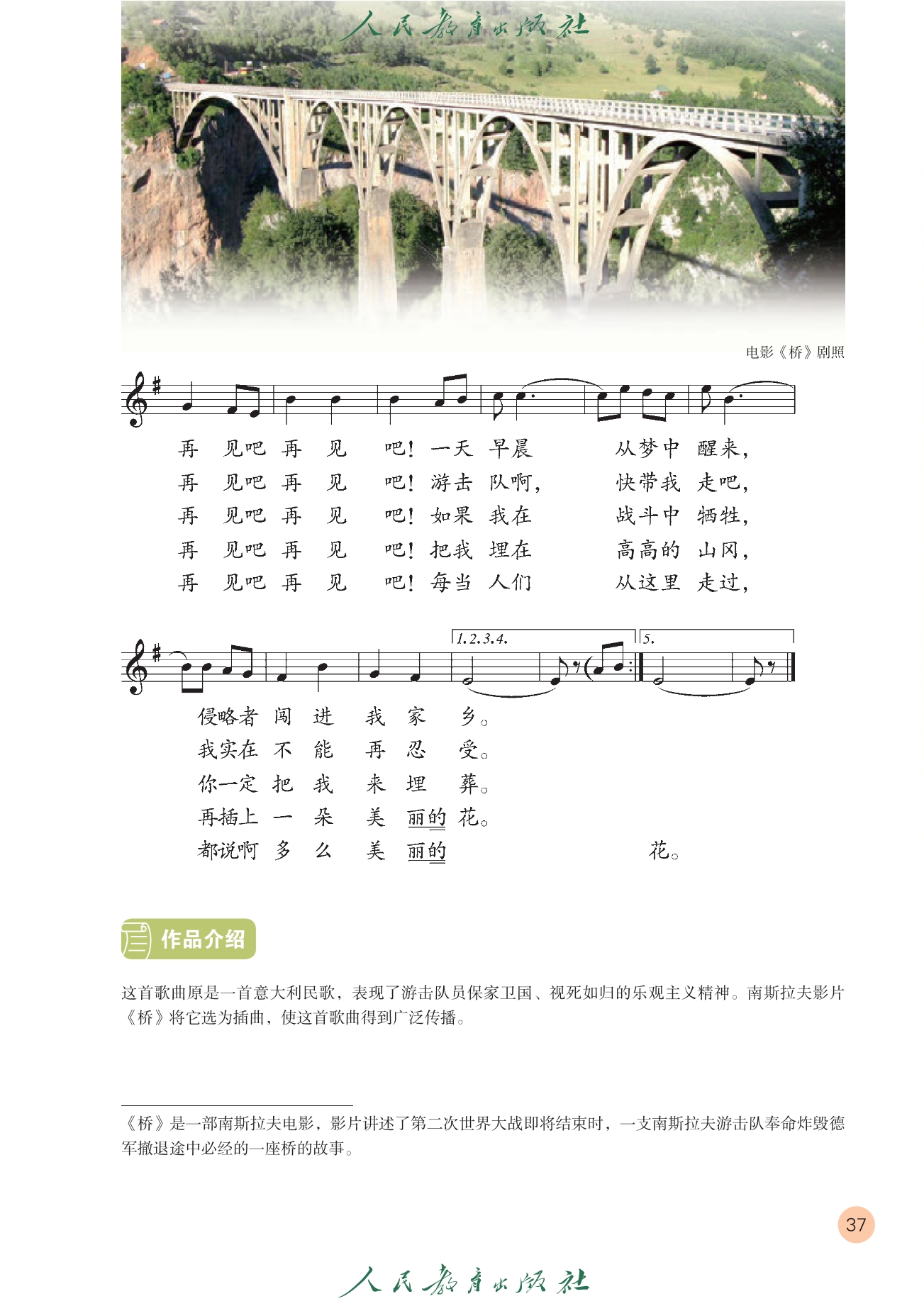 人民教育出版社

电影《桥》剧照

再 见吧 再 见 吧！一天 早晨 从梦中 醒来，
再 见吧 再 见 吧！游击 队啊， 快带我 走吧，
再 见吧 再 见 吧！如果 我在 战斗中 牺牲，
再 见吧 再 见 吧！把我 埋在 高高的 山冈，
再 见吧 再 见 吧！每当 人们 从这里 走过，

1.2.3.4. 5.

侵略者 闯 进 我 家 乡。
我实在 不 能 再 忍 受。
你一定 把 我 来 埋 葬。
再插上 一 朵 美 丽的 花。
都说啊 多 么 美 丽的 花。

作品介绍

这首歌曲原是一首意大利民歌，表现了游击队员保家卫国、视死如归的乐观主义精神。南斯拉夫影片《桥》将它选为插曲，使这首歌曲得到广泛传播。

《桥》是一部南斯拉夫电影，影片讲述了第二次世界大战即将结束时，一支南斯拉夫游击队奉命炸毁德军撤退途中必经的一座桥的故事。

37

人民教育出版社